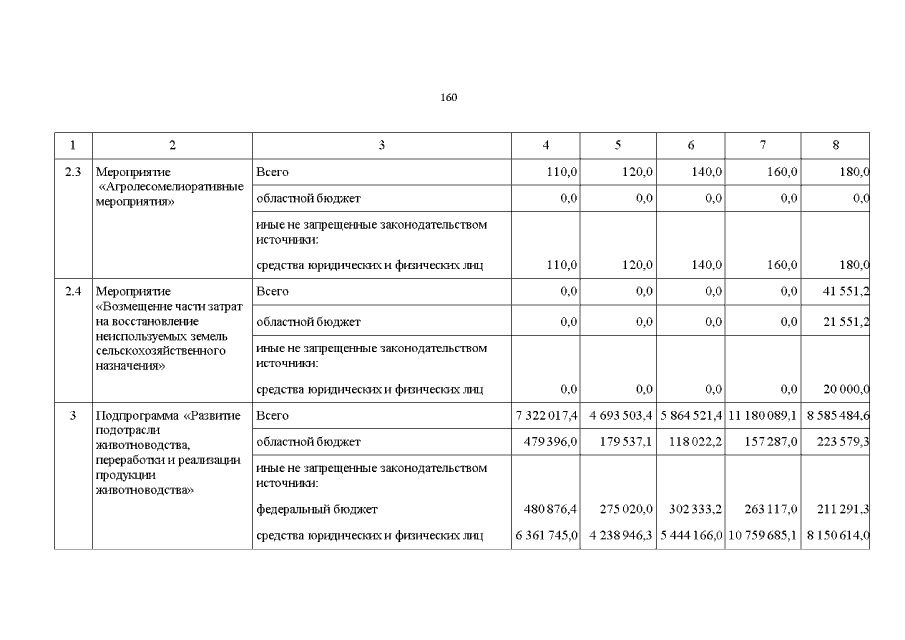 160

| 1 | 2 | 3 | 4 | 5 | 6 | 7 | 8 |
|---|---|---|---|---|---|---|---|
| 2.3 | Мероприятие «Агролесомелиоративные мероприятия» | Всего | 110,0 | 120,0 | 140,0 | 160,0 | 180,0 |
| | | областной бюджет | 0,0 | 0,0 | 0,0 | 0,0 | 0,0 |
| | | иные не запрещенные законодательством источники: | | | | | |
| | | средства юридических и физических лиц | 110,0 | 120,0 | 140,0 | 160,0 | 180,0 |
| 2.4 | Мероприятие «Возмещение части затрат на восстановление неиспользуемых земель сельскохозяйственного назначения» | Всего | 0,0 | 0,0 | 0,0 | 0,0 | 41 551,2 |
| | | областной бюджет | 0,0 | 0,0 | 0,0 | 0,0 | 21 551,2 |
| | | иные не запрещенные законодательством источники: | | | | | |
| | | средства юридических и физических лиц | 0,0 | 0,0 | 0,0 | 0,0 | 20 000,0 |
| 3 | Подпрограмма «Развитие подотрасли животноводства, переработки и реализации продукции животноводства» | Всего | 7 322 017,4 | 4 693 503,4 | 5 864 521,4 | 11 180 089,1 | 8 585 484,6 |
| | | областной бюджет | 479 396,0 | 179 537,1 | 118 022,2 | 157 287,0 | 223 579,3 |
| | | иные не запрещенные законодательством источники: | | | | | |
| | | федеральный бюджет | 480 876,4 | 275 020,0 | 302 333,2 | 263 117,0 | 211 291,3 |
| | | средства юридических и физических лиц | 6 361 745,0 | 4 238 946,3 | 5 444 166,0 | 10 759 685,1 | 8 150 614,0 |